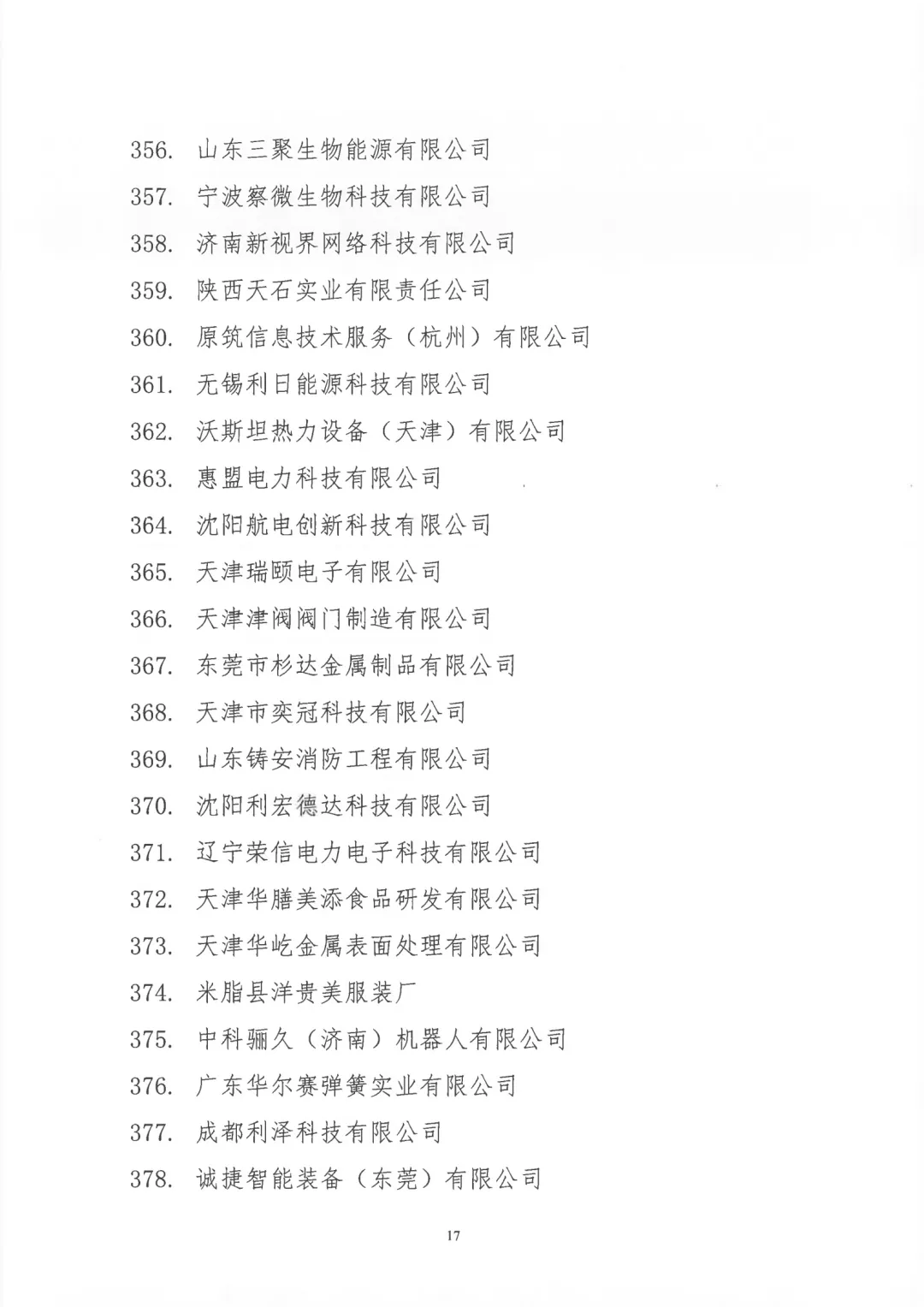 356. 山东三聚生物能源有限公司
357. 宁波察微生物科技有限公司
358. 济南新视界网络科技有限公司
359. 陕西天石实业有限责任公司
360. 原筑信息技术服务（杭州）有限公司
361. 无锡利日能源科技有限公司
362. 沃斯坦热力设备（天津）有限公司
363. 惠盟电力科技有限公司
364. 沈阳航电创新科技有限公司
365. 天津瑞颐电子有限公司
366. 天津津阀阀门制造有限公司
367. 东莞市杉达金属制品有限公司
368. 天津市奕冠科技有限公司
369. 山东铸安消防工程有限公司
370. 沈阳利宏德达科技有限公司
371. 辽宁荣信电力电子科技有限公司
372. 天津华膳美添食品研发有限公司
373. 天津华屹金属表面处理有限公司
374. 米脂县洋贵美服装厂
375. 中科骊久（济南）机器人有限公司
376. 广东华尔赛弹簧实业有限公司
377. 成都利泽科技有限公司
378. 诚捷智能装备（东莞）有限公司

17